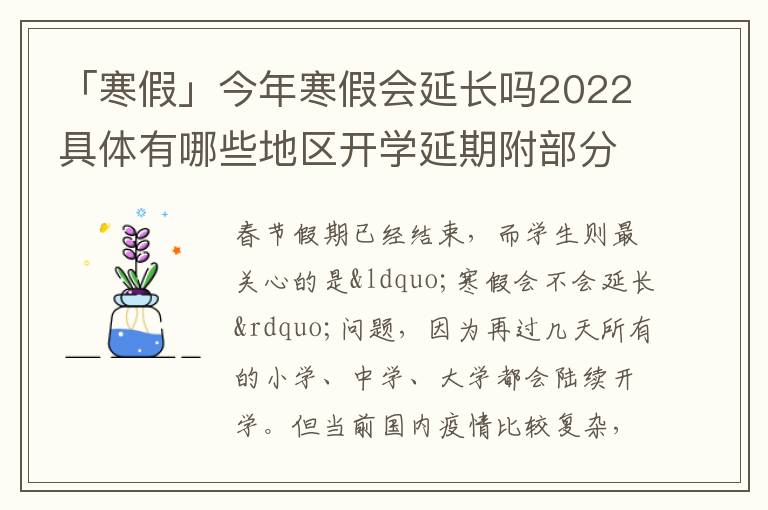 「寒假」今年寒假会延长吗2022具体有哪些地区开学延期附部分

春节假期已经结束，而学生则最关心的是&ldquo;寒假会不会延长&rdquo;问题，因为再过几天所有的小学、中学、大学都会陆续开学。但当前国内疫情比较复杂，